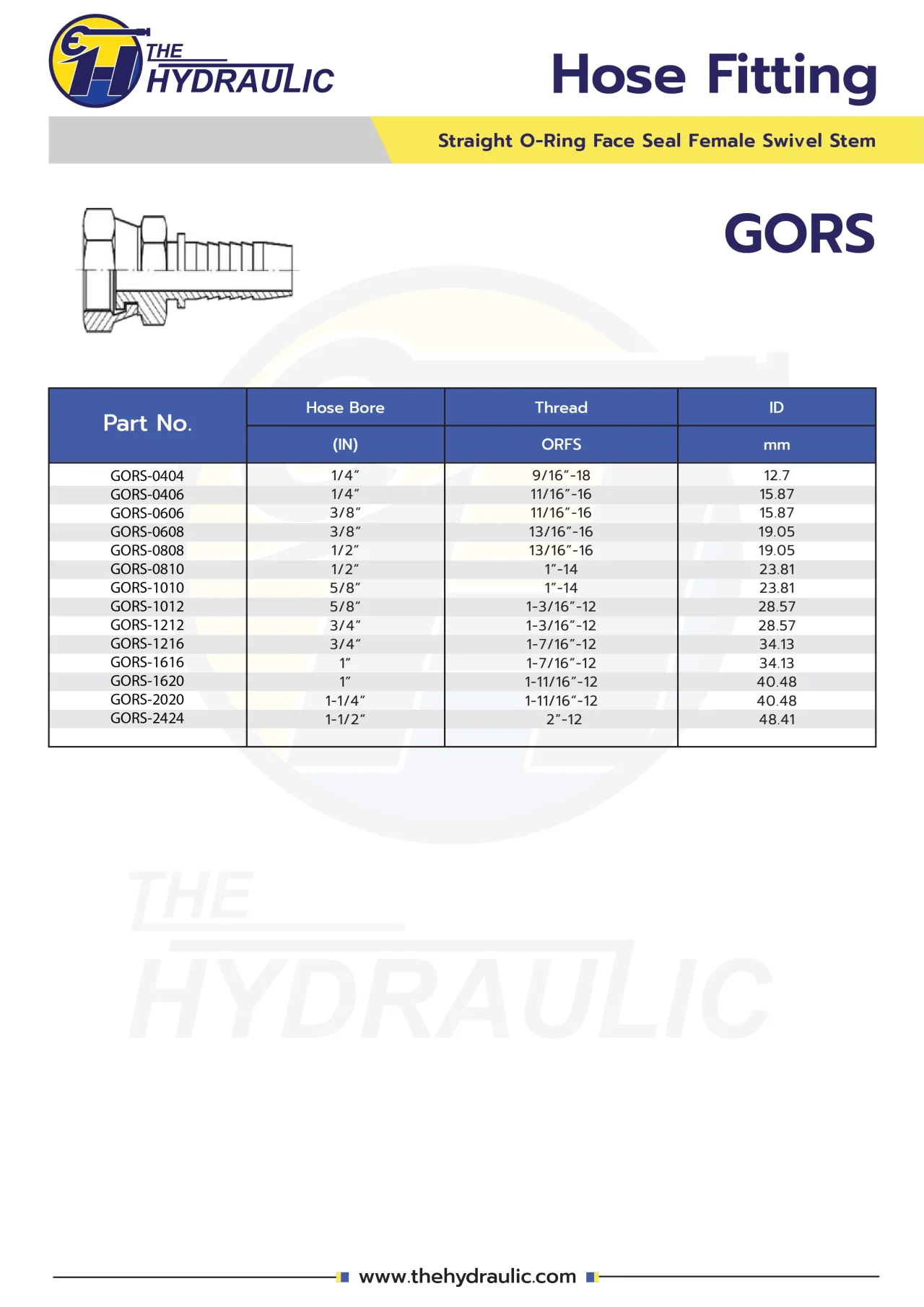 THE HYDRAULIC

Hose Fitting

Straight O-Ring Face Seal Female Swivel Stem

GORS

| Part No. | Hose Bore (IN) | Thread ORFS | ID mm |
|---|---|---|---|
| GORS-0404 | 1/4″ | 9/16″-18 | 12.7 |
| GORS-0406 | 1/4″ | 11/16″-16 | 15.87 |
| GORS-0606 | 3/8″ | 11/16″-16 | 15.87 |
| GORS-0608 | 3/8″ | 13/16″-16 | 19.05 |
| GORS-0808 | 1/2″ | 13/16″-16 | 19.05 |
| GORS-0810 | 1/2″ | 1″-14 | 23.81 |
| GORS-1010 | 5/8″ | 1″-14 | 23.81 |
| GORS-1012 | 5/8″ | 1-3/16″-12 | 28.57 |
| GORS-1212 | 3/4″ | 1-3/16″-12 | 28.57 |
| GORS-1216 | 3/4″ | 1-7/16″-12 | 34.13 |
| GORS-1616 | 1″ | 1-7/16″-12 | 34.13 |
| GORS-1620 | 1″ | 1-11/16″-12 | 40.48 |
| GORS-2020 | 1-1/4″ | 1-11/16″-12 | 40.48 |
| GORS-2424 | 1-1/2″ | 2″-12 | 48.41 |

THE HYDRAULIC

www.thehydraulic.com